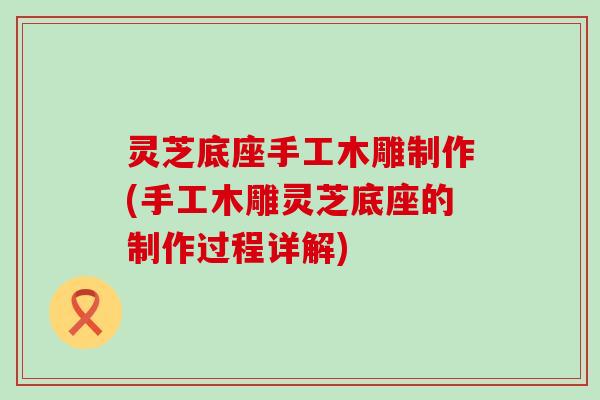 灵芝底座手工木雕制作(手工木雕灵芝底座的制作过程详解)